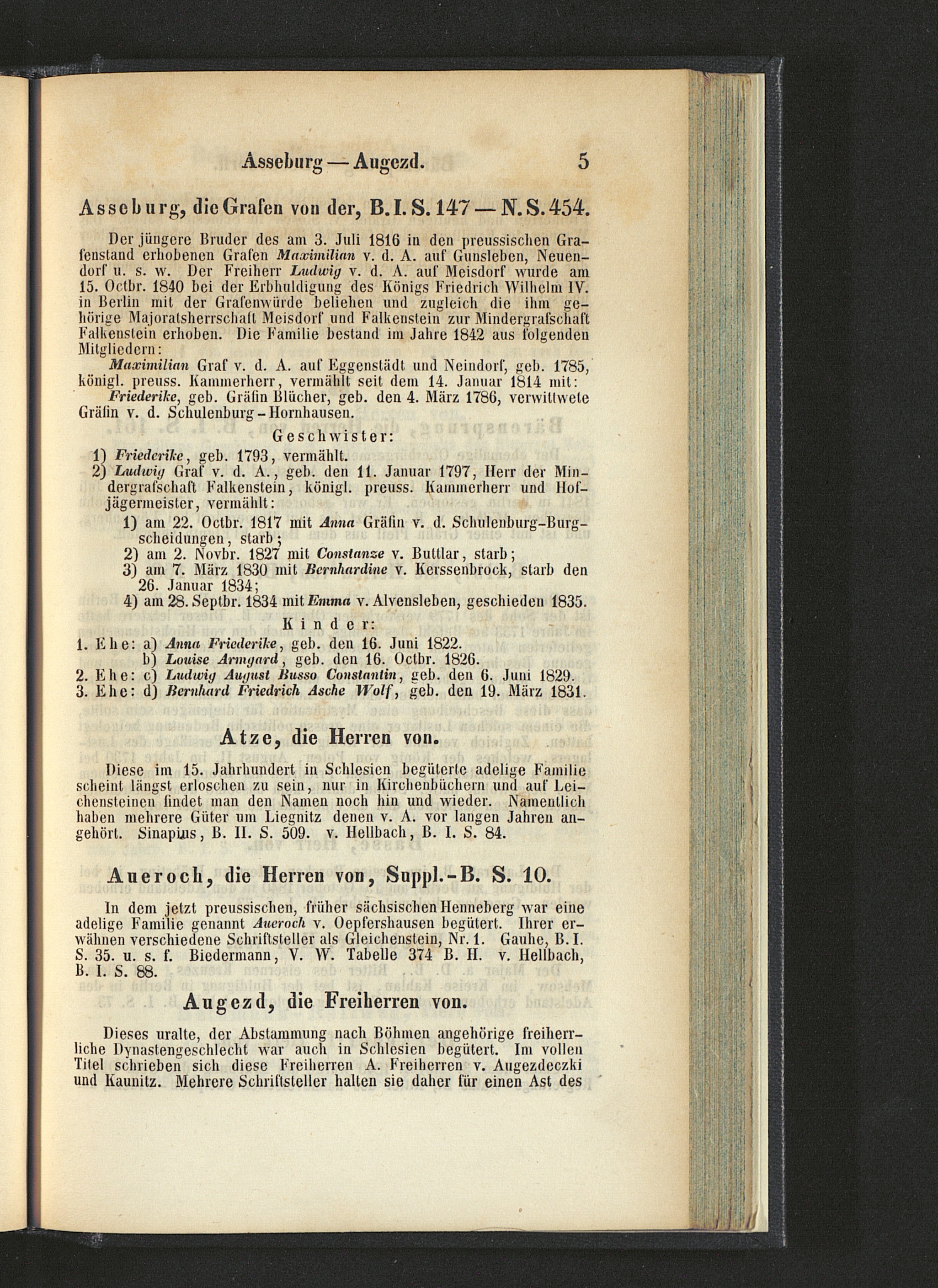 Asseburg — Augezd. 5

Asseburg, die Grafen von der, B. I. S. 147 — N. S. 454.

Der jüngere Bruder des am 3. Juli 1816 in den preussischen Grafenstand erhobenen Grafen Maximilian v. d. A. auf Gunsleben, Neuendorf u. s. w. Der Freiherr Ludwig v. d. A. auf Meisdorf wurde am 15. Octbr. 1840 bei der Erbhuldigung des Königs Friedrich Wilhelm IV. in Berlin mit der Grafenwürde beliehen und zugleich die ihm gehörige Majoratsherrschaft Meisdorf und Falkenstein zur Mindergrafschaft Falkenstein erhoben. Die Familie bestand im Jahre 1842 aus folgenden Mitgliedern:

Maximilian Graf v. d. A. auf Eggenstädt und Neindorf, geb. 1785, königl. preuss. Kammerherr, vermählt seit dem 14. Januar 1814 mit:

Friederike, geb. Gräfin Blücher, geb. den 4. März 1786, verwittwete Gräfin v. d. Schulenburg-Hornhausen.

Geschwister:

1) Friederike, geb. 1793, vermählt.

2) Ludwig Graf v. d. A., geb. den 11. Januar 1797, Herr der Mindergrafschaft Falkenstein, königl. preuss. Kammerherr und Hofjägermeister, vermählt:

1) am 22. Octbr. 1817 mit Anna Gräfin v. d. Schulenburg-Burgscheidungen, starb;

2) am 2. Novbr. 1827 mit Constanze v. Buttlar, starb;

3) am 7. März 1830 mit Bernhardine v. Kerssenbrock, starb den 26. Januar 1834;

4) am 28. Septbr. 1834 mit Emma v. Alvensleben, geschieden 1835.

Kinder:

1. Ehe: a) Anna Friederike, geb. den 16. Juni 1822.
b) Louise Armgard, geb. den 16. Octbr. 1826.
2. Ehe: c) Ludwig August Busso Constantin, geb. den 6. Juni 1829.
3. Ehe: d) Bernhard Friedrich Asche Wolf, geb. den 19. März 1831.

Atze, die Herren von.

Diese im 15. Jahrhundert in Schlesien begüterte adelige Familie scheint längst erloschen zu sein, nur in Kirchenbüchern und auf Leichensteinen findet man den Namen noch hin und wieder. Namentlich haben mehrere Güter um Liegnitz denen v. A. vor langen Jahren angehört. Sinapius, B. II. S. 509. v. Hellbach, B. I. S. 84.

Aueroch, die Herren von, Suppl.-B. S. 10.

In dem jetzt preussischen, früher sächsischen Henneberg war eine adelige Familie genannt Aueroch v. Oepfershausen begütert. Ihrer erwähnen verschiedene Schriftsteller als Gleichenstein, Nr. 1. Gauhe, B. I. S. 35. u. s. f. Biedermann, V. W. Tabelle 374 B. H. v. Hellbach, B. I. S. 88.

Augezd, die Freiherren von.

Dieses uralte, der Abstammung nach Böhmen angehörige freiherrliche Dynastengeschlecht war auch in Schlesien begütert. Im vollen Titel schrieben sich diese Freiherren A. Freiherren v. Augezdeczki und Kaunitz. Mehrere Schriftsteller halten sie daher für einen Ast des